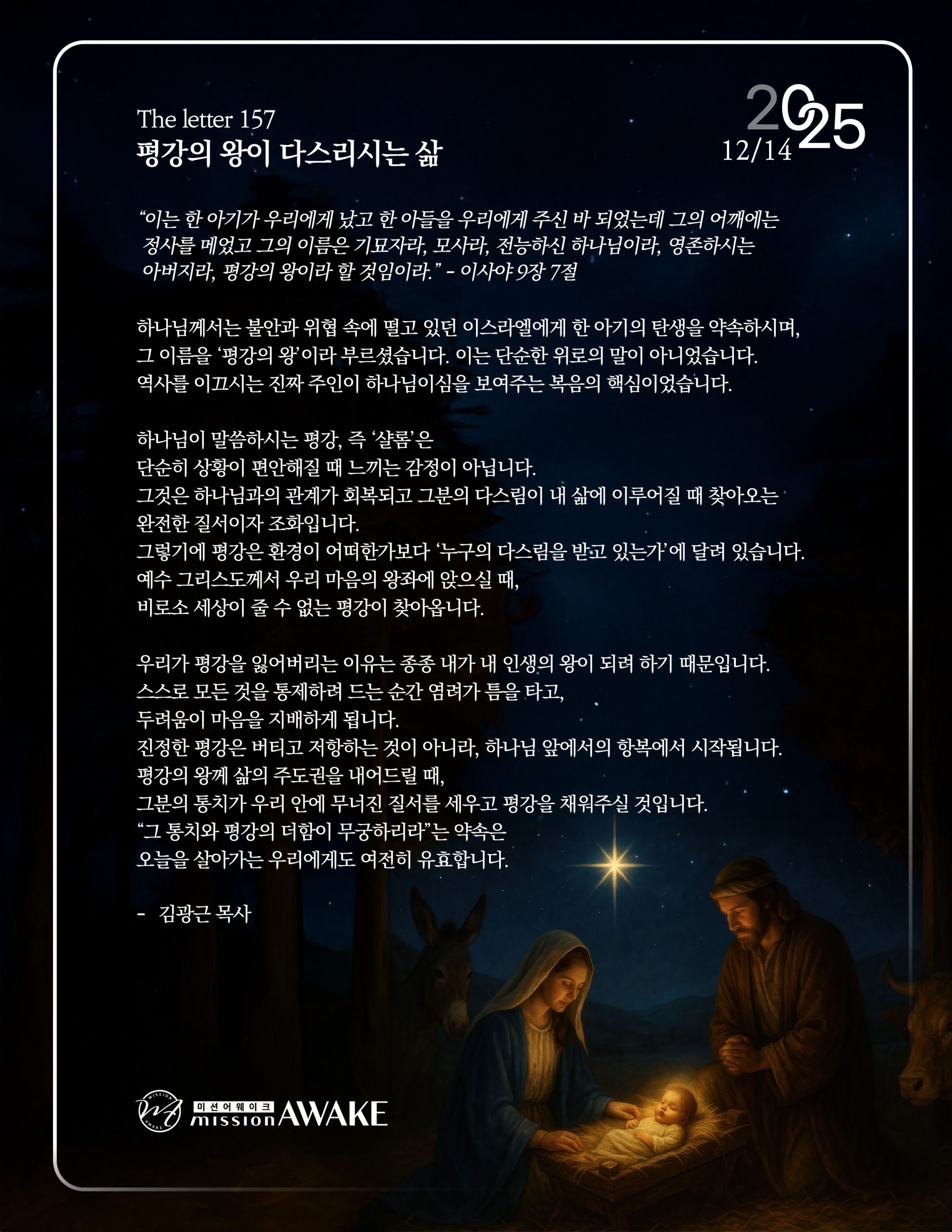 The letter 157
평강의 왕이 다스리시는 삶

2025
12/14

"이는 한 아기가 우리에게 났고 한 아들을 우리에게 주신 바 되었는데 그의 어깨에는 정사를 메었고 그의 이름은 기묘자라, 모사라, 전능하신 하나님이라, 영존하시는 아버지라, 평강의 왕이라 할 것임이라." - 이사야 9장 7절

하나님께서는 불안과 위협 속에 떨고 있던 이스라엘에게 한 아기의 탄생을 약속하시며, 그 이름을 '평강의 왕'이라 부르셨습니다. 이는 단순한 위로의 말이 아니었습니다. 역사를 이끄시는 진짜 주인이 하나님이심을 보여주는 복음의 핵심이었습니다.

하나님이 말씀하시는 평강, 즉 '샬롬'은
단순히 상황이 편안해질 때 느끼는 감정이 아닙니다.
그것은 하나님과의 관계가 회복되고 그분의 다스림이 내 삶에 이루어질 때 찾아오는
완전한 질서이자 조화입니다.
그렇기에 평강은 환경이 어떠한가보다 '누구의 다스림을 받고 있는가'에 달려 있습니다.
예수 그리스도께서 우리 마음의 왕좌에 앉으실 때,
비로소 세상이 줄 수 없는 평강이 찾아옵니다.

우리가 평강을 잃어버리는 이유는 종종 내가 내 인생의 왕이 되려 하기 때문입니다.
스스로 모든 것을 통제하려 드는 순간 염려가 틈을 타고,
두려움이 마음을 지배하게 됩니다.
진정한 평강은 버티고 저항하는 것이 아니라, 하나님 앞에서의 항복에서 시작됩니다.
평강의 왕께 삶의 주도권을 내어드릴 때,
그분의 통치가 우리 안에 무너진 질서를 세우고 평강을 채워주실 것입니다.
"그 통치와 평강의 더함이 무궁하리라"는 약속은
오늘을 살아가는 우리에게도 여전히 유효합니다.

- 김광근 목사

미션어웨이크
mission AWAKE